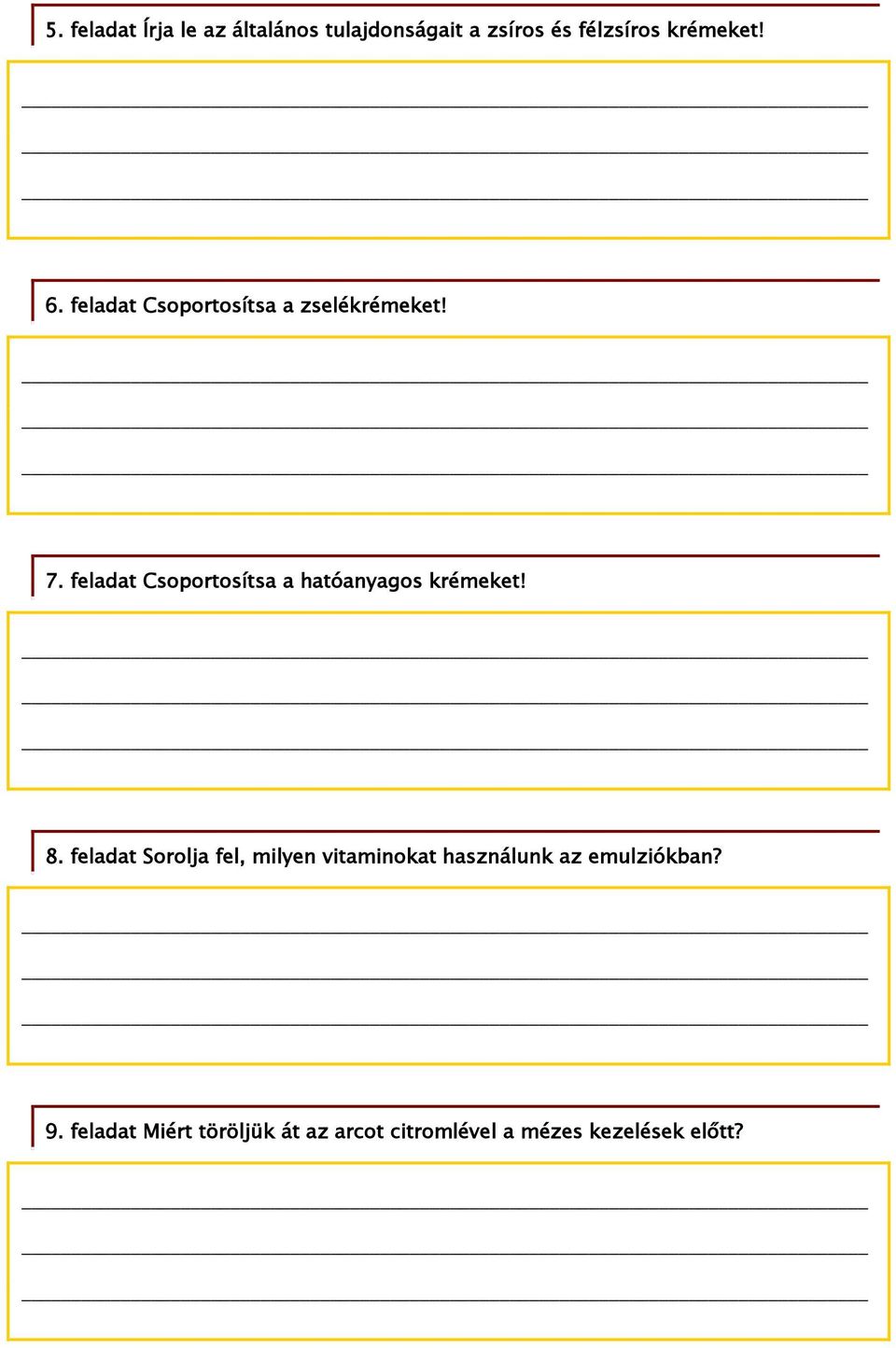 5. feladat Írja le az általános tulajdonságait a zsíros és félzsíros krémeket!

6. feladat Csoportosítsa a zselékrémeket!

7. feladat Csoportosítsa a hatóanyagos krémeket!

8. feladat Sorolja fel, milyen vitaminokat használunk az emulziókban?

9. feladat Miért töröljük át az arcot citromlével a mézes kezelések előtt?